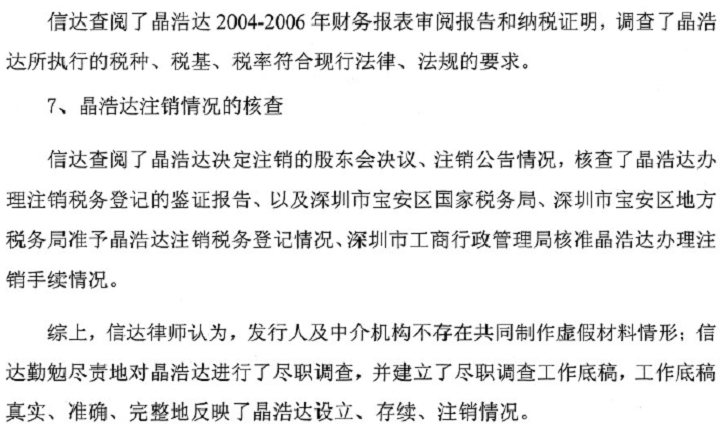 信达查阅了晶浩达 2004-2006 年财务报表审阅报告和纳税证明，调查了晶浩达所执行的税种、税基、税率符合现行法律、法规的要求。

7、晶浩达注销情况的核查

信达查阅了晶浩达决定注销的股东会决议、注销公告情况，核查了晶浩达办理注销税务登记的鉴证报告、以及深圳市宝安区国家税务局、深圳市宝安区地方税务局准予晶浩达注销税务登记情况、深圳市工商行政管理局核准晶浩达办理注销手续情况。

综上，信达律师认为，发行人及中介机构不存在共同制作虚假材料情形；信达勤勉尽责地对晶浩达进行了尽职调查，并建立了尽职调查工作底稿，工作底稿真实、准确、完整地反映了晶浩达设立、存续、注销情况。